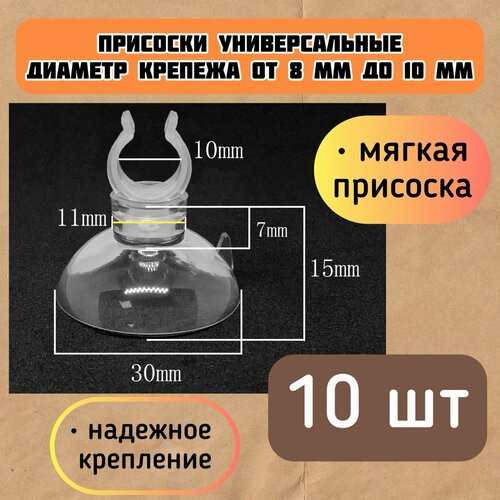 ПРИСОСКИ УНИВЕРСАЛЬНЫЕ
ДИАМЕТР КРЕПЕЖА ОТ 8 ММ ДО 10 ММ

10mm

11mm

7mm

15mm

30mm

• мягкая присоска

10 шт

• надежное крепление